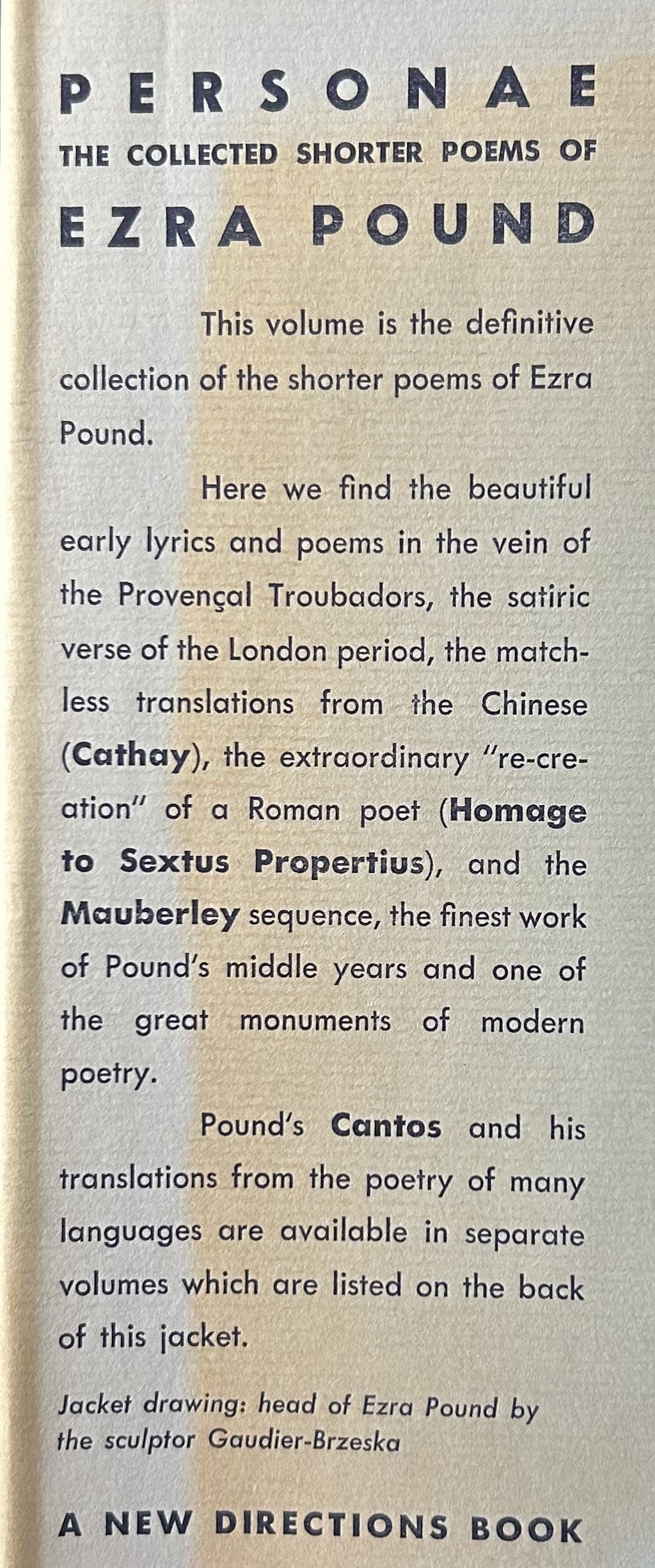 PERSONAE
THE COLLECTED SHORTER POEMS OF
EZRA POUND

This volume is the definitive collection of the shorter poems of Ezra Pound.

Here we find the beautiful early lyrics and poems in the vein of the Provençal Troubadors, the satiric verse of the London period, the matchless translations from the Chinese (Cathay), the extraordinary "re-creation" of a Roman poet (Homage to Sextus Propertius), and the Mauberley sequence, the finest work of Pound's middle years and one of the great monuments of modern poetry.

Pound's Cantos and his translations from the poetry of many languages are available in separate volumes which are listed on the back of this jacket.

Jacket drawing: head of Ezra Pound by the sculptor Gaudier-Brzeska

A NEW DIRECTIONS BOOK